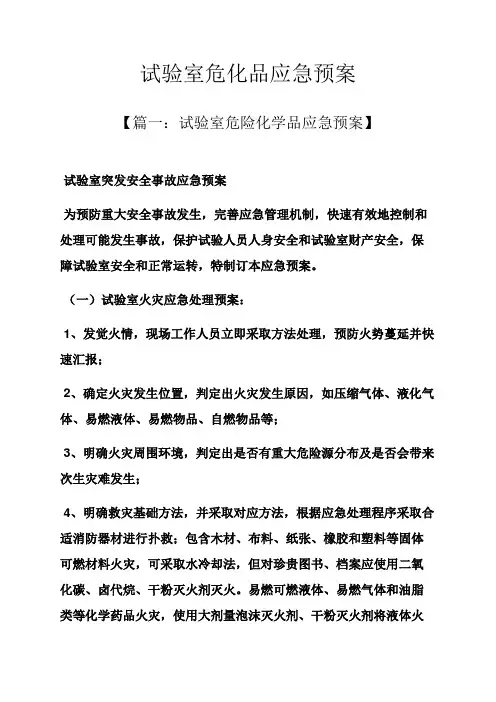 试验室危化品应急预案

【篇一：试验室危险化学品应急预案】

试验室突发安全事故应急预案

为预防重大安全事故发生，完善应急管理机制，快速有效地控制和处理可能发生事故，保护试验人员人身安全和试验室财产安全，保障试验室安全和正常运转，特制订本应急预案。

（一）试验室火灾应急处理预案：

1、发觉火情，现场工作人员立即采取方法处理，预防火势蔓延并快速汇报；

2、确定火灾发生位置，判定出火灾发生原因，如压缩气体、液化气体、易燃液体、易燃物品、自燃物品等；

3、明确火灾周围环境，判定出是否有重大危险源分布及是否会带来次生灾难发生；

4、明确救灾基础方法，并采取对应方法，根据应急处理程序采取合适消防器材进行扑救；包含木材、布料、纸张、橡胶和塑料等固体可燃材料火灾，可采取水冷却法，但对珍贵图书、档案应使用二氧化碳、卤代烷、干粉灭火剂灭火。易燃可燃液体、易燃气体和油脂类等化学药品火灾，使用大剂量泡沫灭火剂、干粉灭火剂将液体火